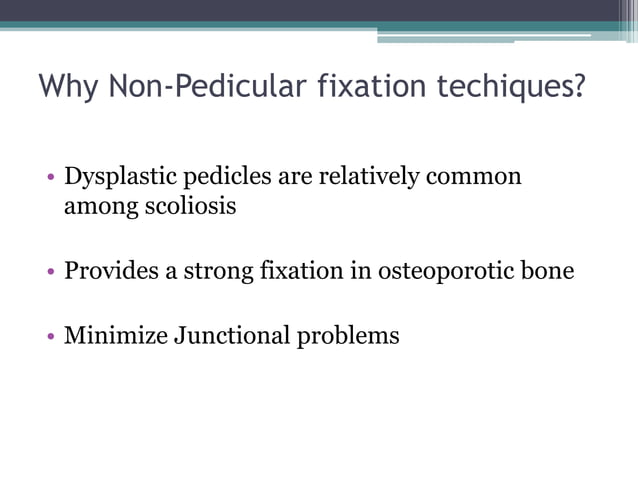 Why Non-Pedicular fixation techiques?

• Dysplastic pedicles are relatively common among scoliosis

• Provides a strong fixation in osteoporotic bone

• Minimize Junctional problems